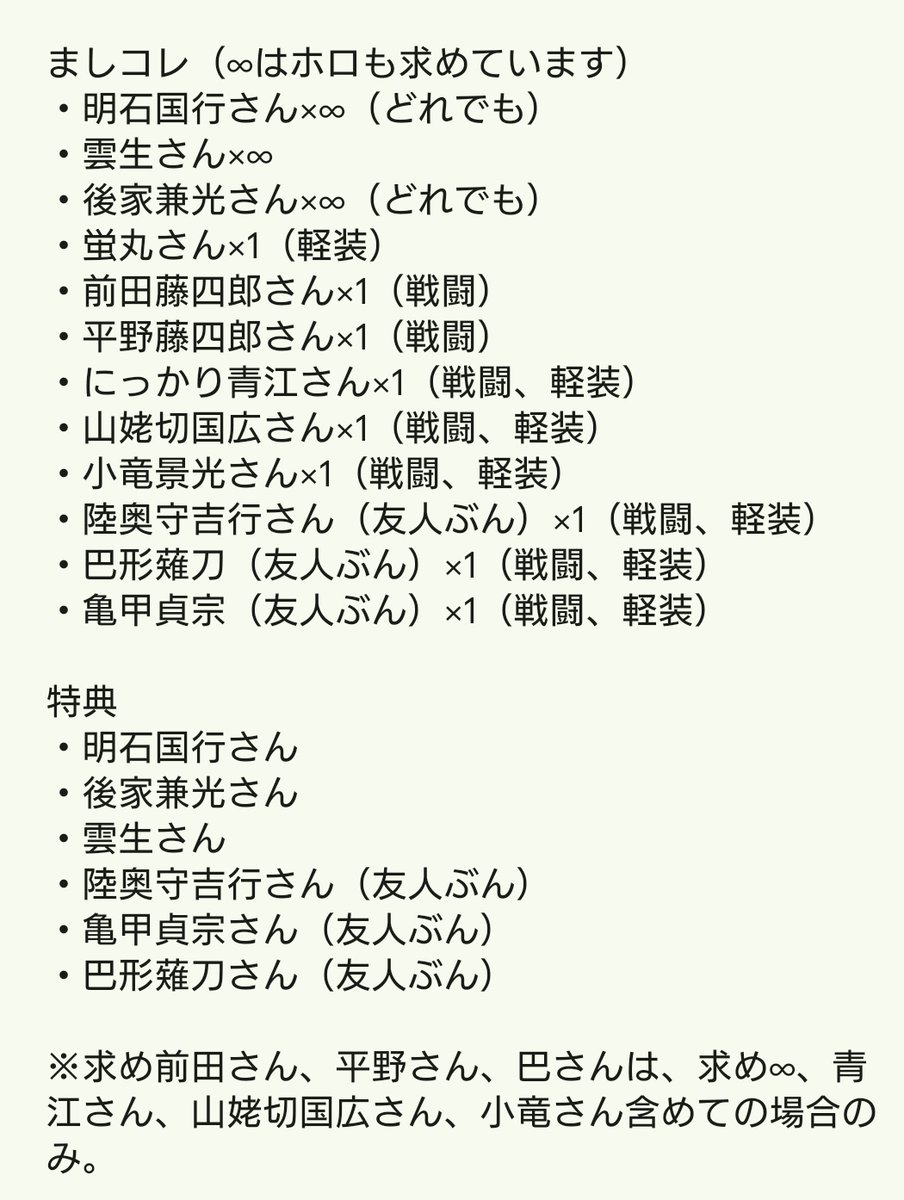 ましコレ（∞はホロも求めています）
・明石国行さん×∞（どれでも）
・雲生さん×∞
・後家兼光さん×∞（どれでも）
・蛍丸さん×1（軽装）
・前田藤四郎さん×1（戦闘）
・平野藤四郎さん×1（戦闘）
・にっかり青江さん×1（戦闘、軽装）
・山姥切国広さん×1（戦闘、軽装）
・小竜景光さん×1（戦闘、軽装）
・陸奥守吉行さん（友人ぶん）×1（戦闘、軽装）
・巴形薙刀（友人ぶん）×1（戦闘、軽装）
・亀甲貞宗（友人ぶん）×1（戦闘、軽装）

特典
・明石国行さん
・後家兼光さん
・雲生さん
・陸奥守吉行さん（友人ぶん）
・亀甲貞宗さん（友人ぶん）
・巴形薙刀さん（友人ぶん）

※求め前田さん、平野さん、巴さんは、求め∞、青江さん、山姥切国広さん、小竜さん含めての場合のみ。